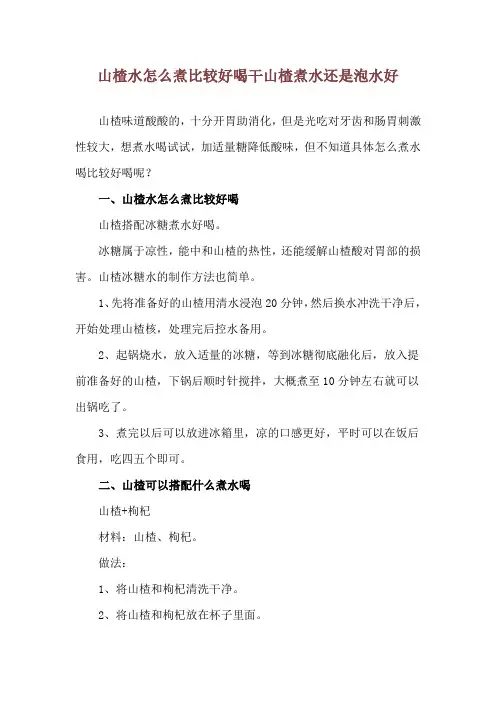 山楂水怎么煮比较好喝干山楂煮水还是泡水好

山楂味道酸酸的，十分开胃助消化，但是光吃对牙齿和肠胃刺激性较大，想煮水喝试试，加适量糖降低酸味，但不知道具体怎么煮水喝比较好喝呢？

一、山楂水怎么煮比较好喝

山楂搭配冰糖煮水好喝。

冰糖属于凉性，能中和山楂的热性，还能缓解山楂酸对胃部的损害。山楂冰糖水的制作方法也简单。

1、先将准备好的山楂用清水浸泡20分钟，然后换水冲洗干净后，开始处理山楂核，处理完后控水备用。

2、起锅烧水，放入适量的冰糖，等到冰糖彻底融化后，放入提前准备好的山楂，下锅后顺时针搅拌，大概煮至10分钟左右就可以出锅吃了。

3、煮完以后可以放进冰箱里，凉的口感更好，平时可以在饭后食用，吃四五个即可。

二、山楂可以搭配什么煮水喝

山楂+枸杞

材料：山楂、枸杞。

做法：

1、将山楂和枸杞清洗干净。

2、将山楂和枸杞放在杯子里面。